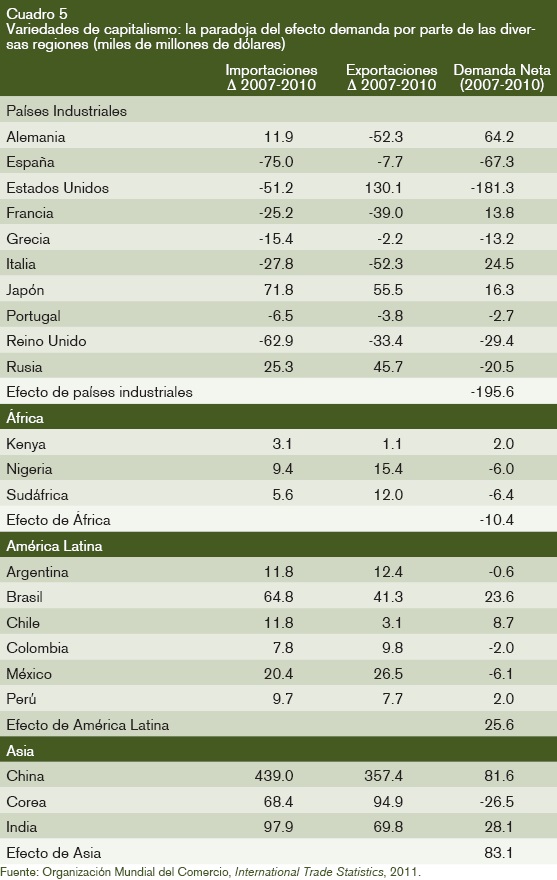 Cuadro 5
Variedades de capitalismo: la paradoja del efecto demanda por parte de las diversas regiones (miles de millones de dólares)

| | Importaciones Δ 2007-2010 | Exportaciones Δ 2007-2010 | Demanda Neta (2007-2010) |
|---|---|---|---|
| Países Industriales | | | |
| Alemania | 11.9 | -52.3 | 64.2 |
| España | -75.0 | -7.7 | -67.3 |
| Estados Unidos | -51.2 | 130.1 | -181.3 |
| Francia | -25.2 | -39.0 | 13.8 |
| Grecia | -15.4 | -2.2 | -13.2 |
| Italia | -27.8 | -52.3 | 24.5 |
| Japón | 71.8 | 55.5 | 16.3 |
| Portugal | -6.5 | -3.8 | -2.7 |
| Reino Unido | -62.9 | -33.4 | -29.4 |
| Rusia | 25.3 | 45.7 | -20.5 |
| Efecto de países industriales | | | -195.6 |
| África | | | |
| Kenya | 3.1 | 1.1 | 2.0 |
| Nigeria | 9.4 | 15.4 | -6.0 |
| Sudáfrica | 5.6 | 12.0 | -6.4 |
| Efecto de África | | | -10.4 |
| América Latina | | | |
| Argentina | 11.8 | 12.4 | -0.6 |
| Brasil | 64.8 | 41.3 | 23.6 |
| Chile | 11.8 | 3.1 | 8.7 |
| Colombia | 7.8 | 9.8 | -2.0 |
| México | 20.4 | 26.5 | -6.1 |
| Perú | 9.7 | 7.7 | 2.0 |
| Efecto de América Latina | | | 25.6 |
| Asia | | | |
| China | 439.0 | 357.4 | 81.6 |
| Corea | 68.4 | 94.9 | -26.5 |
| India | 97.9 | 69.8 | 28.1 |
| Efecto de Asia | | | 83.1 |

Fuente: Organización Mundial del Comercio, International Trade Statistics, 2011.